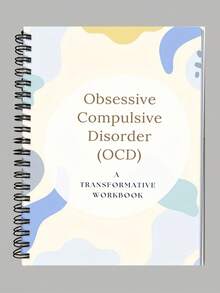 Obsessive Compulsive Disorder (OCD)

A TRANSFORMATIVE WORKBOOK